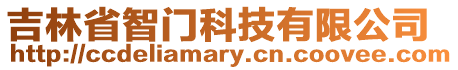 吉林省智门科技有限公司
http://ccdeliamary.cn.coovee.com